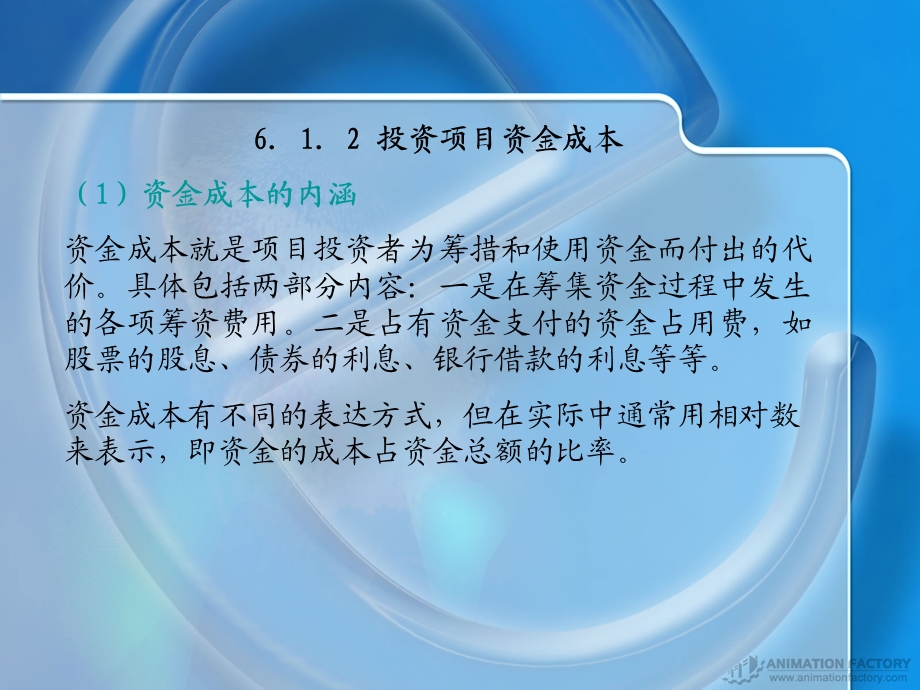 6. 1. 2 投资项目资金成本

（1）资金成本的内涵

资金成本就是项目投资者为筹措和使用资金而付出的代价。具体包括两部分内容：一是在筹集资金过程中发生的各项筹资费用。二是占有资金支付的资金占用费，如股票的股息、债券的利息、银行借款的利息等等。

资金成本有不同的表达方式，但在实际中通常用相对数来表示，即资金的成本占资金总额的比率。

ANIMATION FACTORY
www.animationfactory.com